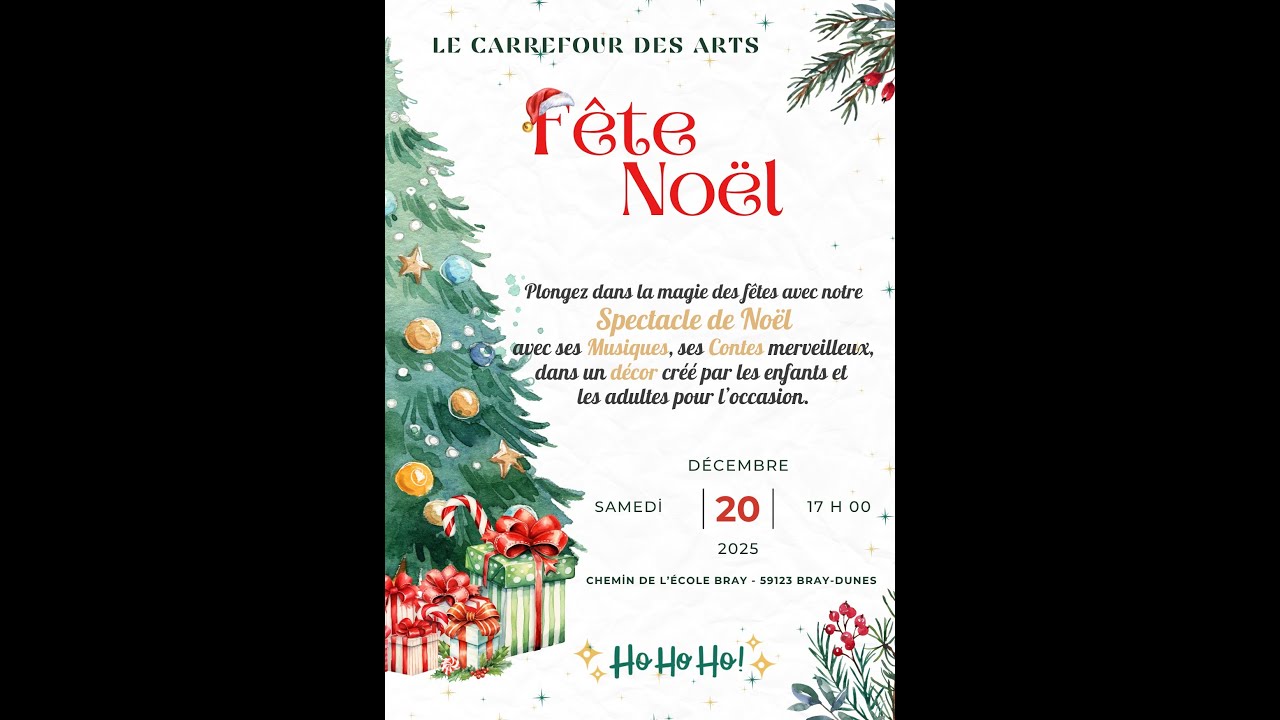 LE CARREFOUR DES ARTS

Fête Noël

Plongez dans la magie des fêtes avec notre Spectacle de Noël avec ses Musiques, ses Contes merveilleux, dans un décor créé par les enfants et les adultes pour l'occasion.

DÉCEMBRE

SAMEDİ

20

17 H 00

2025

CHEMİN DE L'ÉCOLE BRAY - 59123 BRAY-DUNES

Ho Ho Ho!